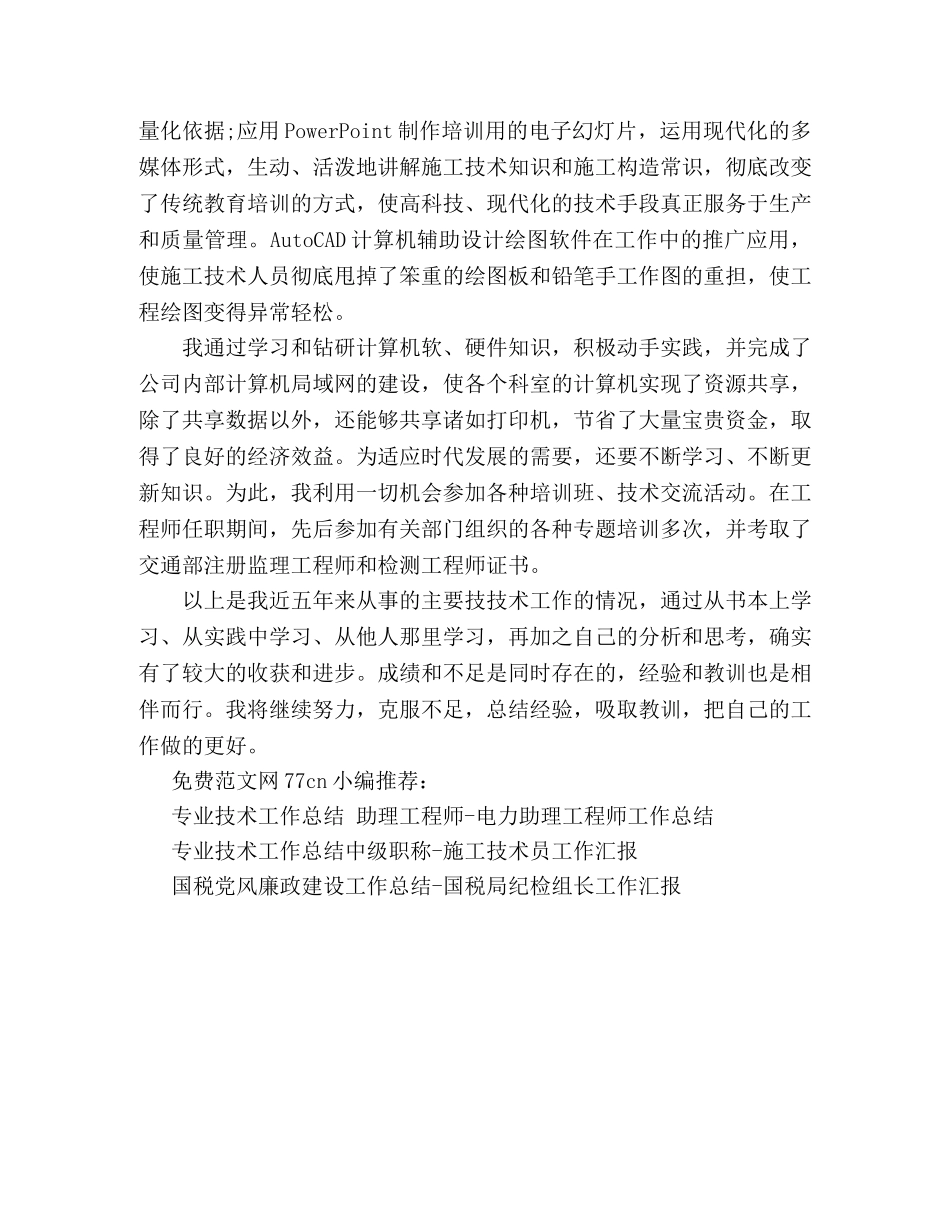 量化依据;应用PowerPoint制作培训用的电子幻灯片，运用现代化的多媒体形式，生动、活泼地讲解施工技术知识和施工构造常识，彻底改变了传统教育培训的方式，使高科技、现代化的技术手段真正服务于生产和质量管理。AutoCAD计算机辅助设计绘图软件在工作中的推广应用，使施工技术人员彻底甩掉了笨重的绘图板和铅笔手工作图的重担，使工程绘图变得异常轻松。

我通过学习和钻研计算机软、硬件知识，积极动手实践，并完成了公司内部计算机局域网的建设，使各个科室的计算机实现了资源共享，除了共享数据以外，还能够共享诸如打印机，节省了大量宝贵资金，取得了良好的经济效益。为适应时代发展的需要，还要不断学习、不断更新知识。为此，我利用一切机会参加各种培训班、技术交流活动。在工程师任职期间，先后参加有关部门组织的各种专题培训多次，并考取了交通部注册监理工程师和检测工程师证书。

以上是我近五年来从事的主要技技术工作的情况，通过从书本上学习、从实践中学习、从他人那里学习，再加之自己的分析和思考，确实有了较大的收获和进步。成绩和不足是同时存在的，经验和教训也是相伴而行。我将继续努力，克服不足，总结经验，吸取教训，把自己的工作做的更好。

免费范文网77cn小编推荐：

专业技术工作总结 助理工程师-电力助理工程师工作总结

专业技术工作总结中级职称-施工技术员工作汇报

国税党风廉政建设工作总结-国税局纪检组长工作汇报